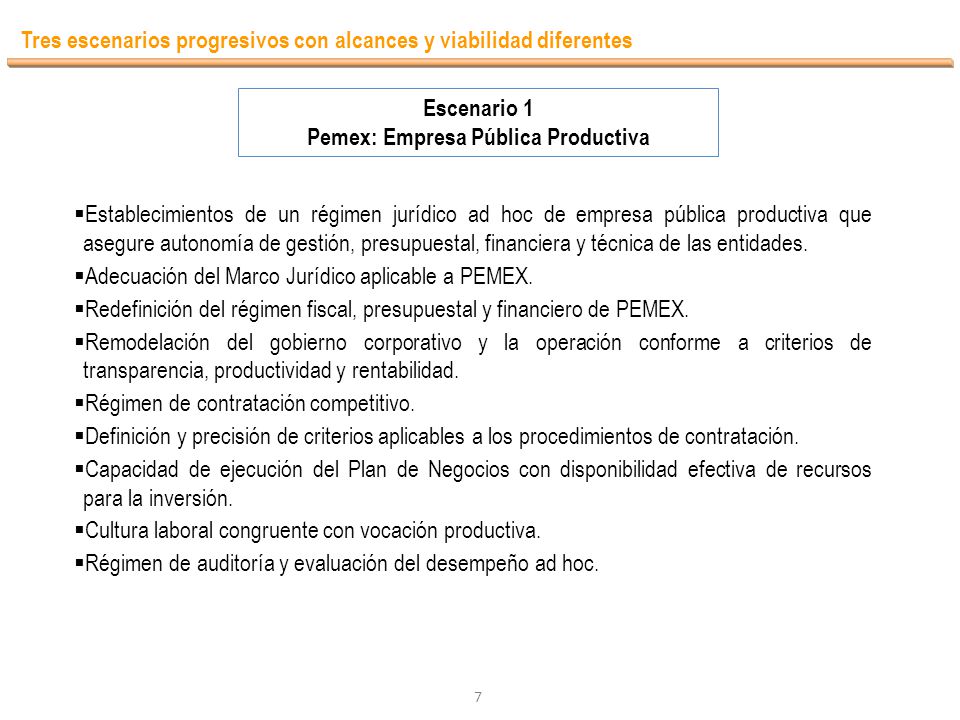 Tres escenarios progresivos con alcances y viabilidad diferentes

Escenario 1
Pemex: Empresa Pública Productiva

▪Establecimientos de un régimen jurídico ad hoc de empresa pública productiva que asegure autonomía de gestión, presupuestal, financiera y técnica de las entidades.
▪Adecuación del Marco Jurídico aplicable a PEMEX.
▪Redefinición del régimen fiscal, presupuestal y financiero de PEMEX.
▪Remodelación del gobierno corporativo y la operación conforme a criterios de transparencia, productividad y rentabilidad.
▪Régimen de contratación competitivo.
▪Definición y precisión de criterios aplicables a los procedimientos de contratación.
▪Capacidad de ejecución del Plan de Negocios con disponibilidad efectiva de recursos para la inversión.
▪Cultura laboral congruente con vocación productiva.
▪Régimen de auditoría y evaluación del desempeño ad hoc.

7